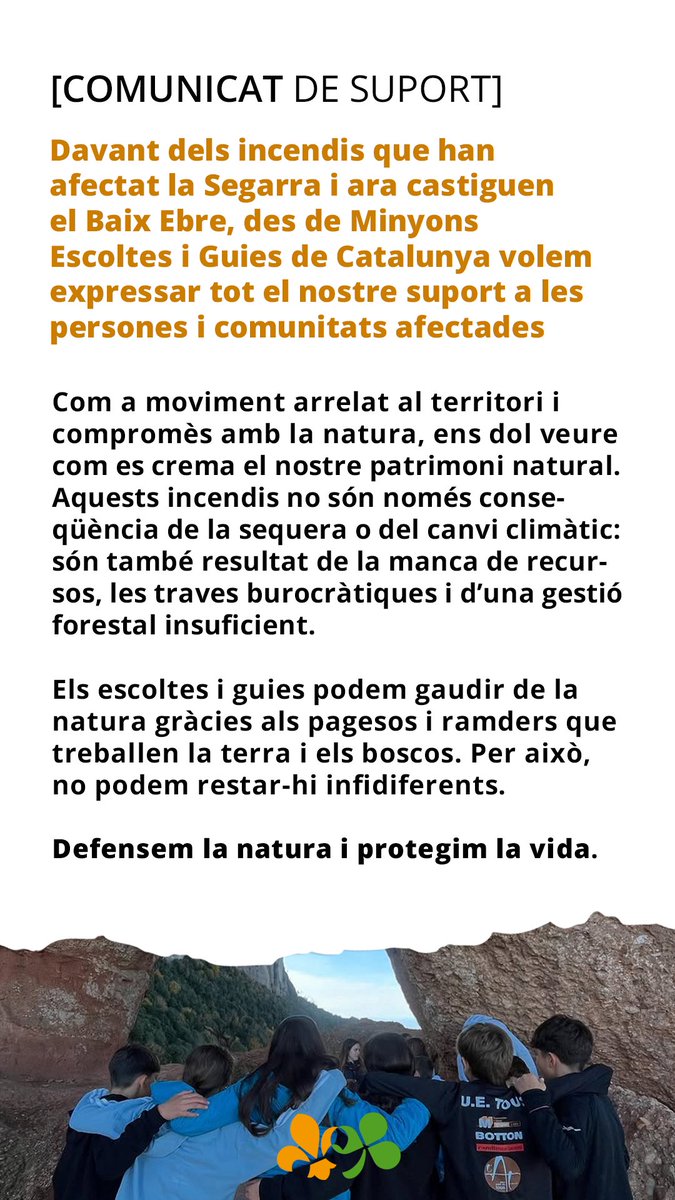 [COMUNICAT DE SUPORT]

Davant dels incendis que han afectat la Segarra i ara castiguen el Baix Ebre, des de Minyons Escoltes i Guies de Catalunya volem expressar tot el nostre suport a les persones i comunitats afectades

Com a moviment arrelat al territori i compromès amb la natura, ens dol veure com es crema el nostre patrimoni natural. Aquests incendis no són només conseqüència de la sequera o del canvi climàtic: són també resultat de la manca de recursos, les traves burocràtiques i d'una gestió forestal insuficient.

Els escoltes i guies podem gaudir de la natura gràcies als pagesos i ramders que treballen la terra i els boscos. Per això, no podem restar-hi infidiferents.

Defensem la natura i protegim la vida.

U.E. TOU
BOTTON